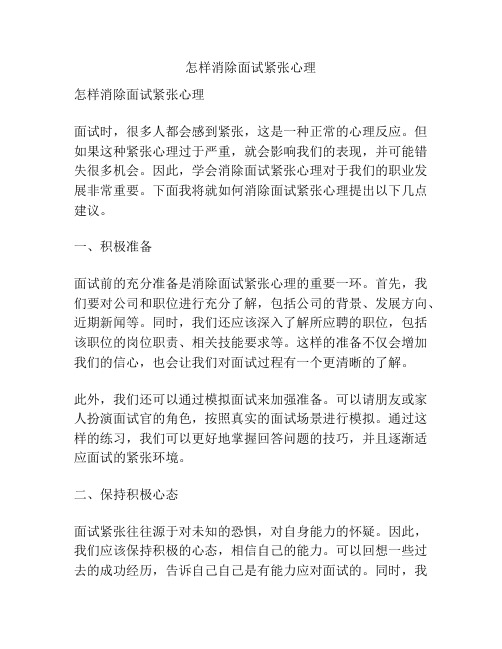 怎样消除面试紧张心理

怎样消除面试紧张心理

面试时，很多人都会感到紧张，这是一种正常的心理反应。但如果这种紧张心理过于严重，就会影响我们的表现，并可能错失很多机会。因此，学会消除面试紧张心理对于我们的职业发展非常重要。下面我将就如何消除面试紧张心理提出以下几点建议。

一、积极准备

面试前的充分准备是消除面试紧张心理的重要一环。首先，我们要对公司和职位进行充分了解，包括公司的背景、发展方向、近期新闻等。同时，我们还应该深入了解所应聘的职位，包括该职位的岗位职责、相关技能要求等。这样的准备不仅会增加我们的信心，也会让我们对面试过程有一个更清晰的了解。

此外，我们还可以通过模拟面试来加强准备。可以请朋友或家人扮演面试官的角色，按照真实的面试场景进行模拟。通过这样的练习，我们可以更好地掌握回答问题的技巧，并且逐渐适应面试的紧张环境。

二、保持积极心态

面试紧张往往源于对未知的恐惧，对自身能力的怀疑。因此，我们应该保持积极的心态，相信自己的能力。可以回想一些过去的成功经历，告诉自己自己是有能力应对面试的。同时，我